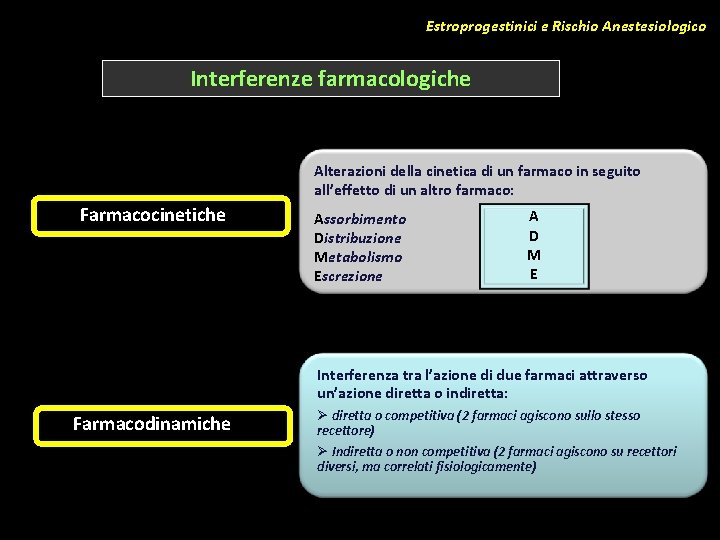 Estroprogestinici e Rischio Anestesiologico

Interferenze farmacologiche

Farmacocinetiche

Alterazioni della cinetica di un farmaco in seguito all'effetto di un altro farmaco:

Assorbimento
Distribuzione
Metabolismo
Escrezione

A
D
M
E

Farmacodinamiche

Interferenza tra l'azione di due farmaci attraverso un'azione diretta o indiretta:

➢ diretta o competitiva (2 farmaci agiscono sullo stesso recettore)

➢ Indiretta o non competitiva (2 farmaci agiscono su recettori diversi, ma correlati fisiologicamente)